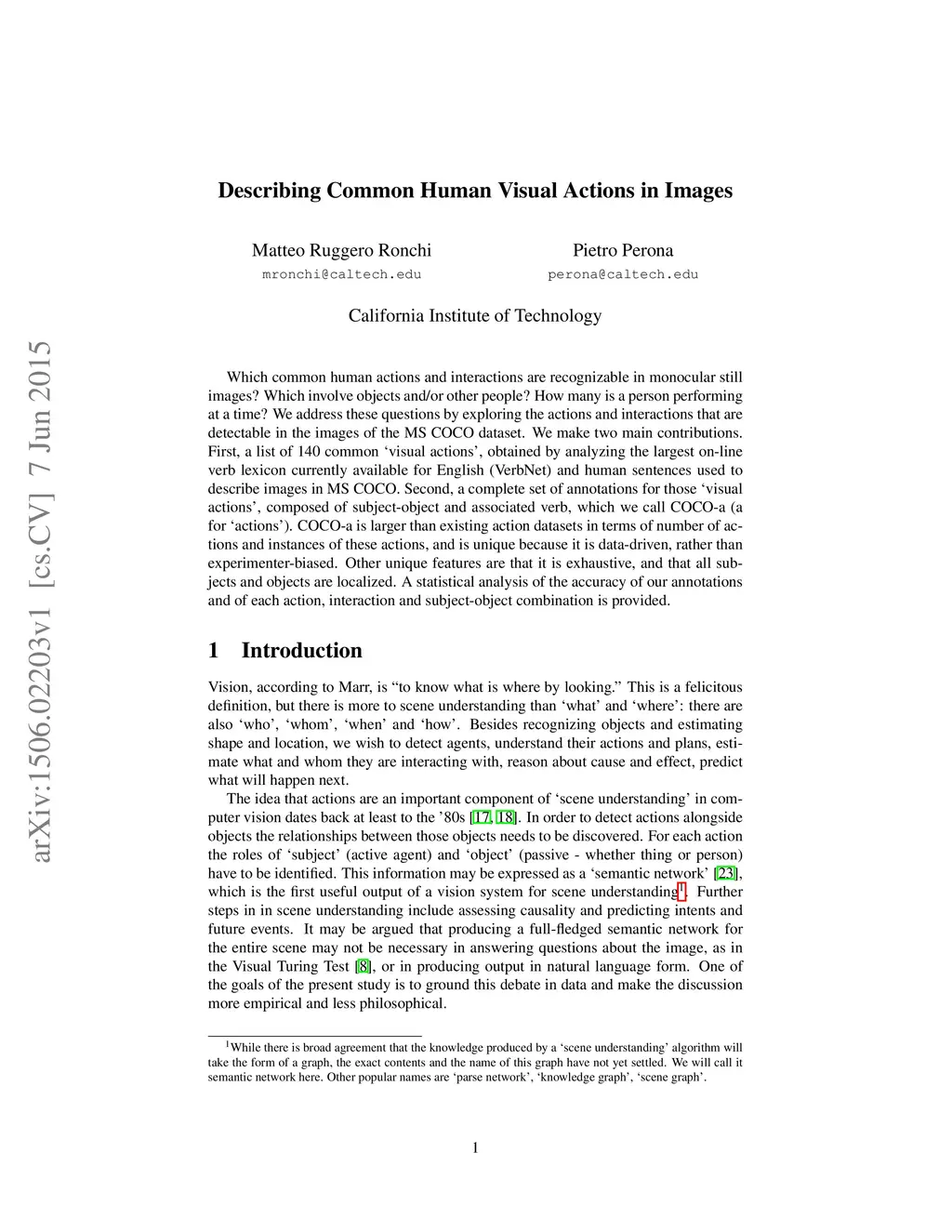 arXiv:1506.02203v1 [cs.CV] 7 Jun 2015

Describing Common Human Visual Actions in Images

Matteo Ruggero Ronchi
mronchi@caltech.edu

Pietro Perona
perona@caltech.edu

California Institute of Technology

Which common human actions and interactions are recognizable in monocular still images? Which involve objects and/or other people? How many is a person performing at a time? We address these questions by exploring the actions and interactions that are detectable in the images of the MS COCO dataset. We make two main contributions. First, a list of 140 common 'visual actions', obtained by analyzing the largest on-line verb lexicon currently available for English (VerbNet) and human sentences used to describe images in MS COCO. Second, a complete set of annotations for those 'visual actions', composed of subject-object and associated verb, which we call COCO-a (a for 'actions'). COCO-a is larger than existing action datasets in terms of number of actions and instances of these actions, and is unique because it is data-driven, rather than experimenter-biased. Other unique features are that it is exhaustive, and that all subjects and objects are localized. A statistical analysis of the accuracy of our annotations and of each action, interaction and subject-object combination is provided.

1 Introduction

Vision, according to Marr, is "to know what is where by looking." This is a felicitous definition, but there is more to scene understanding than 'what' and 'where': there are also 'who', 'whom', 'when' and 'how'. Besides recognizing objects and estimating shape and location, we wish to detect agents, understand their actions and plans, estimate what and whom they are interacting with, reason about cause and effect, predict what will happen next.

The idea that actions are an important component of 'scene understanding' in computer vision dates back at least to the '80s [17, 18]. In order to detect actions alongside objects the relationships between those objects needs to be discovered. For each action the roles of 'subject' (active agent) and 'object' (passive - whether thing or person) have to be identified. This information may be expressed as a 'semantic network' [23], which is the first useful output of a vision system for scene understanding$^1$. Further steps in in scene understanding include assessing causality and predicting intents and future events. It may be argued that producing a full-fledged semantic network for the entire scene may not be necessary in answering questions about the image, as in the Visual Turing Test [8], or in producing output in natural language form. One of the goals of the present study is to ground this debate in data and make the discussion more empirical and less philosophical.

$^1$While there is broad agreement that the knowledge produced by a 'scene understanding' algorithm will take the form of a graph, the exact contents and the name of this graph have not yet settled. We will call it semantic network here. Other popular names are 'parse network', 'knowledge graph', 'scene graph'.

1